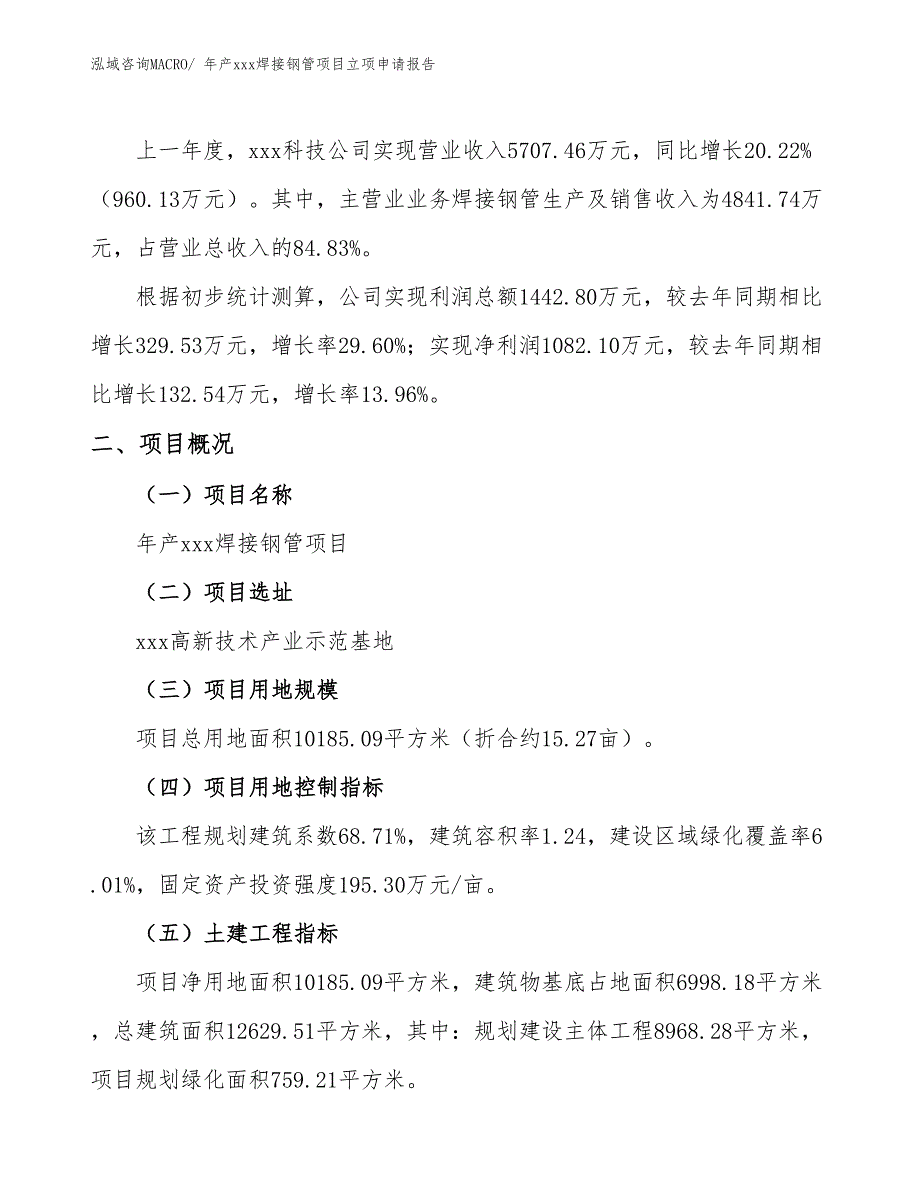 泓域咨询MACRO/ 年产xxx焊接钢管项目立项申请报告

上一年度，xxx科技公司实现营业收入5707.46万元，同比增长20.22%（960.13万元）。其中，主营业业务焊接钢管生产及销售收入为4841.74万元，占营业总收入的84.83%。

根据初步统计测算，公司实现利润总额1442.80万元，较去年同期相比增长329.53万元，增长率29.60%；实现净利润1082.10万元，较去年同期相比增长132.54万元，增长率13.96%。

二、项目概况

（一）项目名称

年产xxx焊接钢管项目

（二）项目选址

xxx高新技术产业示范基地

（三）项目用地规模

项目总用地面积10185.09平方米（折合约15.27亩）。

（四）项目用地控制指标

该工程规划建筑系数68.71%，建筑容积率1.24，建设区域绿化覆盖率6.01%，固定资产投资强度195.30万元/亩。

（五）土建工程指标

项目净用地面积10185.09平方米，建筑物基底占地面积6998.18平方米，总建筑面积12629.51平方米，其中：规划建设主体工程8968.28平方米，项目规划绿化面积759.21平方米。